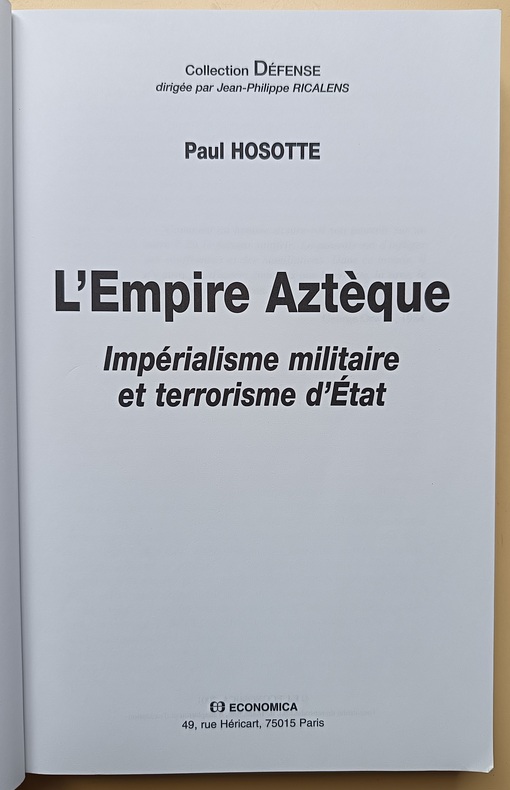 Collection DÉFENSE
dirigée par Jean-Philippe RICALENS

Paul HOSOTTE

L'Empire Aztèque

Impérialisme militaire
et terrorisme d'État

ECONOMICA
49, rue Héricart, 75015 Paris